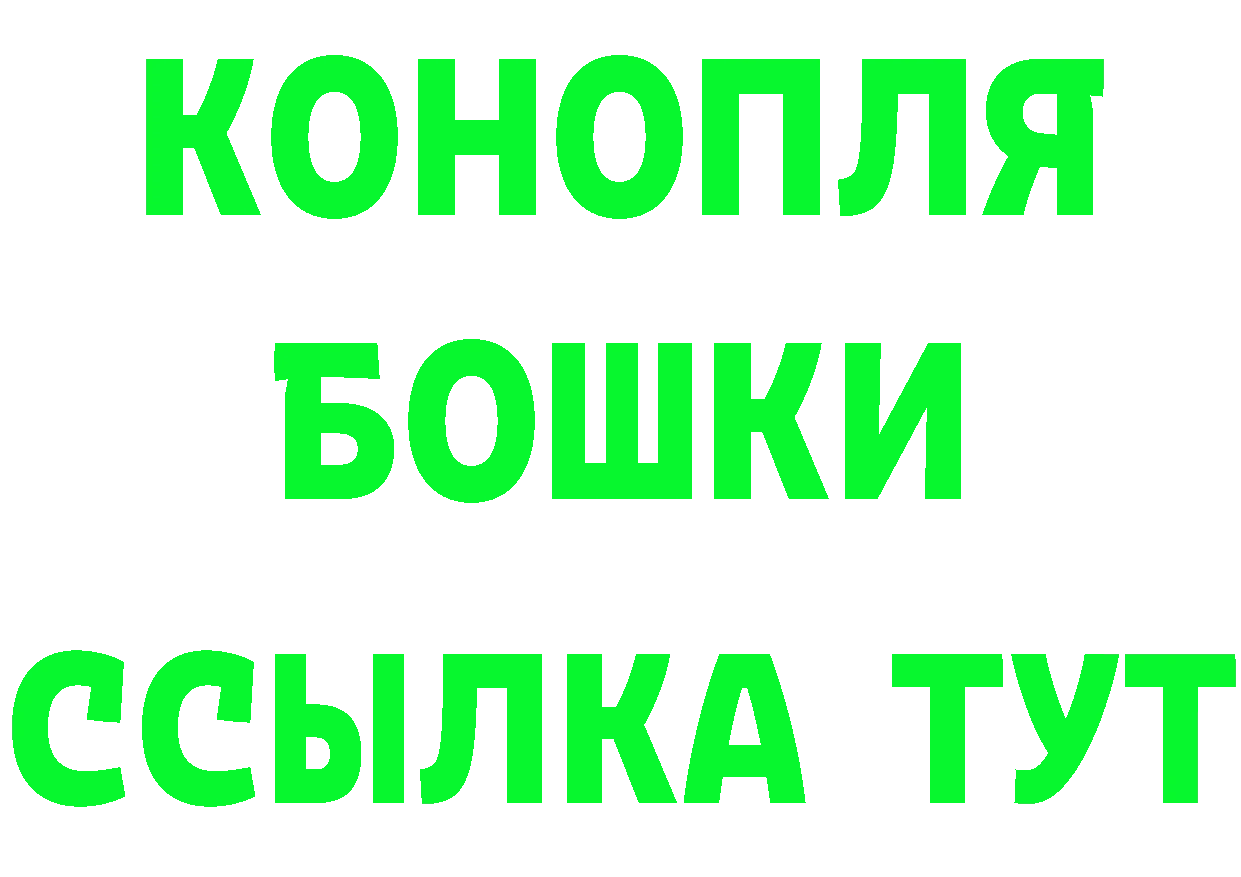 КОНОПЛЯ
БОШКИ
ССЫЛКА ТУТ